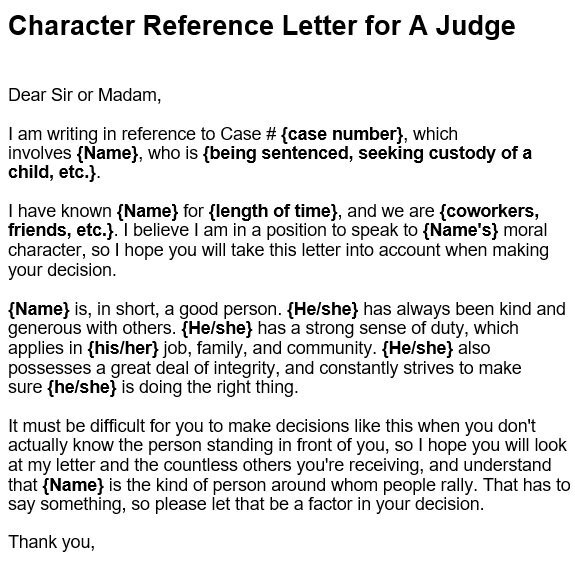 Character Reference Letter for A Judge

Dear Sir or Madam,

I am writing in reference to Case # {case number}, which involves {Name}, who is {being sentenced, seeking custody of a child, etc.}.

I have known {Name} for {length of time}, and we are {coworkers, friends, etc.}. I believe I am in a position to speak to {Name's} moral character, so I hope you will take this letter into account when making your decision.

{Name} is, in short, a good person. {He/she} has always been kind and generous with others. {He/she} has a strong sense of duty, which applies in {his/her} job, family, and community. {He/she} also possesses a great deal of integrity, and constantly strives to make sure {he/she} is doing the right thing.

It must be difficult for you to make decisions like this when you don't actually know the person standing in front of you, so I hope you will look at my letter and the countless others you're receiving, and understand that {Name} is the kind of person around whom people rally. That has to say something, so please let that be a factor in your decision.

Thank you,